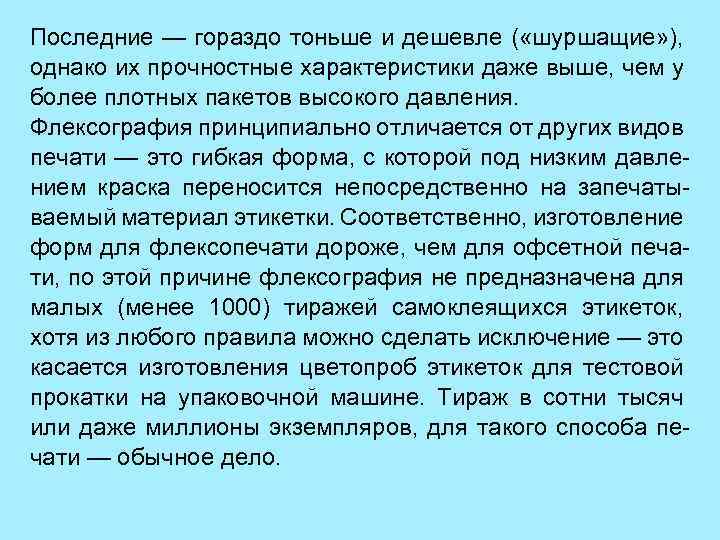 Последние — гораздо тоньше и дешевле («шуршащие»), однако их прочностные характеристики даже выше, чем у более плотных пакетов высокого давления.
Флексография принципиально отличается от других видов печати — это гибкая форма, с которой под низким давлением краска переносится непосредственно на запечатываемый материал этикетки. Соответственно, изготовление форм для флексопечати дороже, чем для офсетной печати, по этой причине флексография не предназначена для малых (менее 1000) тиражей самоклеящихся этикеток, хотя из любого правила можно сделать исключение — это касается изготовления цветопроб этикеток для тестовой прокатки на упаковочной машине. Тираж в сотни тысяч или даже миллионы экземпляров, для такого способа печати — обычное дело.